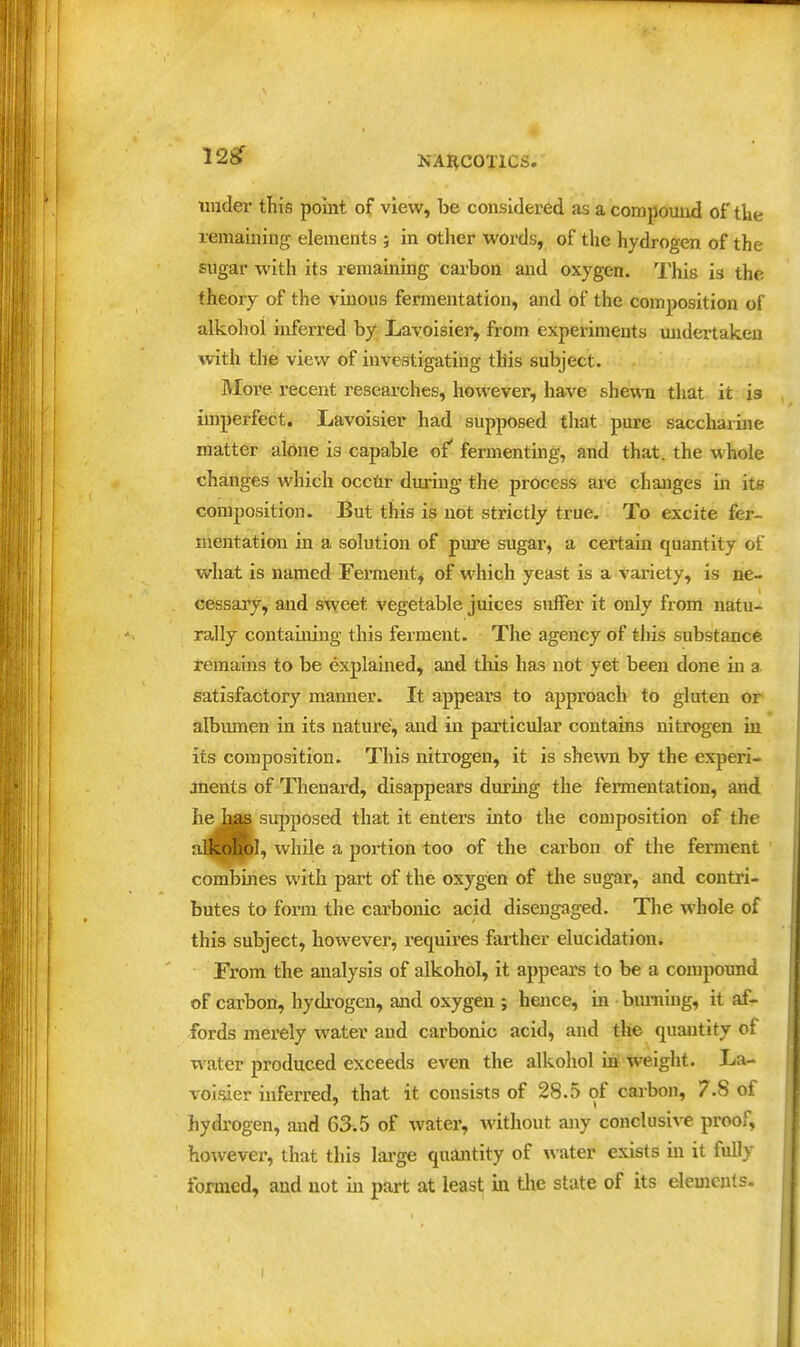 128 NARCOTICS.

under this point of view, be considered as a compound of the remaining elements; in other words, of the hydrogen of the sugar with its remaining carbon and oxygen. This is the theory of the vinous fermentation, and of the composition of alkohol inferred by Lavoisier, from experiments undertaken with the view of investigating this subject.

More recent researches, however, have shewn that it is imperfect. Lavoisier had supposed that pure saccharine matter alone is capable of fermenting, and that the whole changes which occur during the process are changes in its composition. But this is not strictly true. To excite fermentation in a solution of pure sugar, a certain quantity of what is named Ferment, of which yeast is a variety, is necessary, and sweet vegetable juices suffer it only from naturally containing this ferment. The agency of this substance remains to be explained, and this has not yet been done in a satisfactory manner. It appears to approach to gluten or albumen in its nature, and in particular contains nitrogen in its composition. This nitrogen, it is shewn by the experiments of Thenard, disappears during the fermentation, and he has supposed that it enters into the composition of the alkohol, while a portion too of the carbon of the ferment combines with part of the oxygen of the sugar, and contributes to form the carbonic acid disengaged. The whole of this subject, however, requires farther elucidation.

From the analysis of alkohol, it appears to be a compound of carbon, hydrogen, and oxygen; hence, in burning, it affords merely water and carbonic acid, and the quantity of water produced exceeds even the alkohol in weight. Lavoisier inferred, that it consists of 28.5 of carbon, 7.8 of hydrogen, and 63.5 of water, without any conclusive proof, however, that this large quantity of water exists in it fully formed, and not in part at least in the state of its elements.